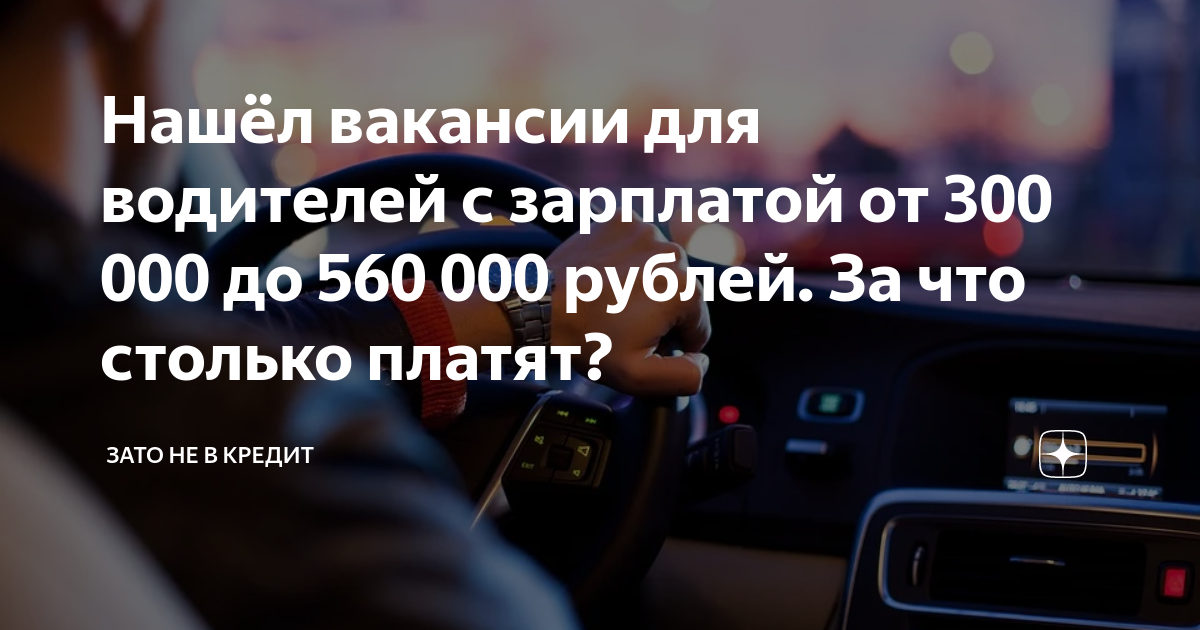 Нашёл вакансии для водителей с зарплатой от 300 000 до 560 000 рублей. За что столько платят?

ЗАТО НЕ В КРЕДИТ